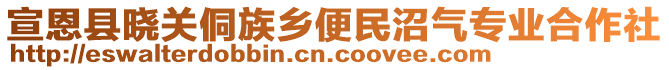 宣恩县晓关侗族乡便民沼气专业合作社
http://eswalterdobbin.cn.coovee.com